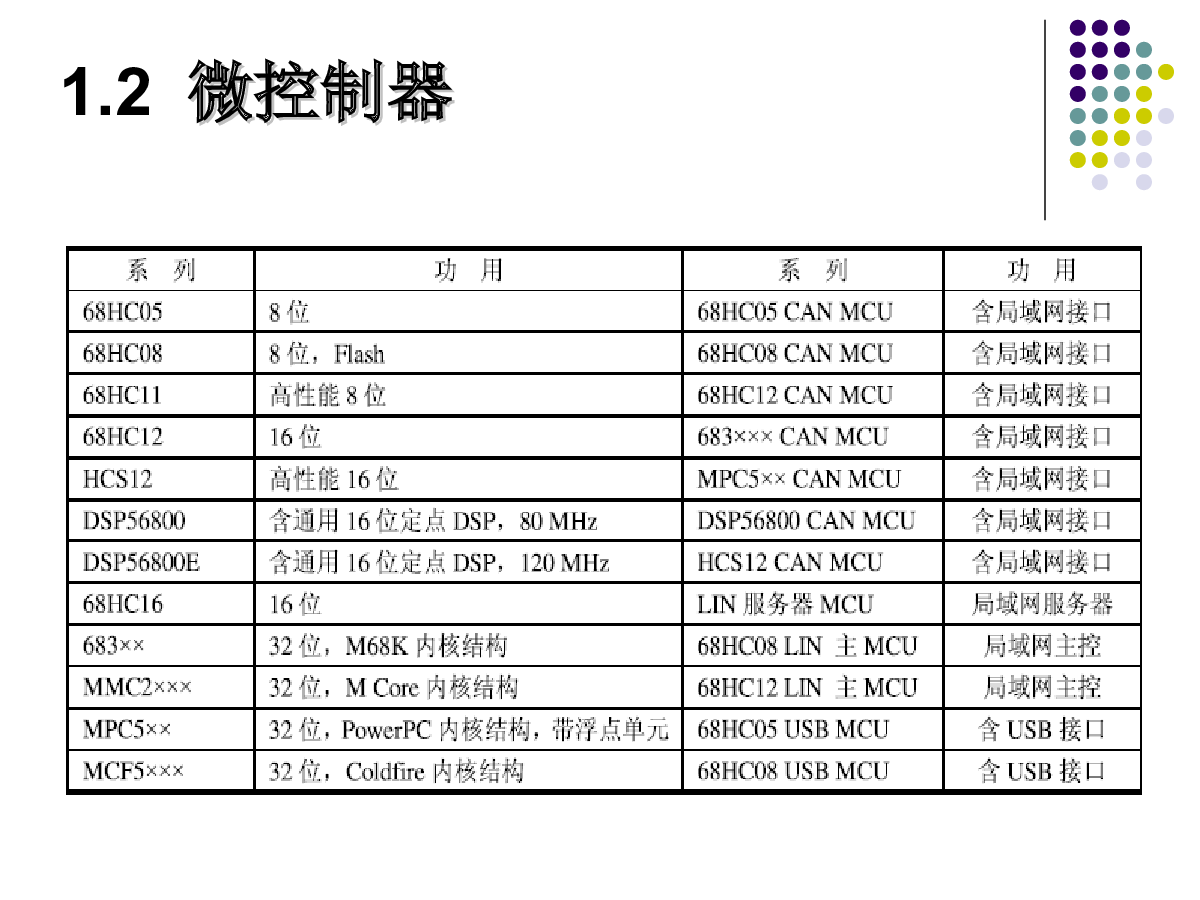 1.2 微控制器

| 系 列 | 功 用 | 系 列 | 功 用 |
|---|---|---|---|
| 68HC05 | 8 位 | 68HC05 CAN MCU | 含局域网接口 |
| 68HC08 | 8 位，Flash | 68HC08 CAN MCU | 含局域网接口 |
| 68HC11 | 高性能 8 位 | 68HC12 CAN MCU | 含局域网接口 |
| 68HC12 | 16 位 | 683××× CAN MCU | 含局域网接口 |
| HCS12 | 高性能 16 位 | MPC5×× CAN MCU | 含局域网接口 |
| DSP56800 | 含通用 16 位定点 DSP，80 MHz | DSP56800 CAN MCU | 含局域网接口 |
| DSP56800E | 含通用 16 位定点 DSP，120 MHz | HCS12 CAN MCU | 含局域网接口 |
| 68HC16 | 16 位 | LIN 服务器 MCU | 局域网服务器 |
| 683×× | 32 位，M68K 内核结构 | 68HC08 LIN 主 MCU | 局域网主控 |
| MMC2××× | 32 位，M Core 内核结构 | 68HC12 LIN 主 MCU | 局域网主控 |
| MPC5×× | 32 位，PowerPC 内核结构，带浮点单元 | 68HC05 USB MCU | 含 USB 接口 |
| MCF5××× | 32 位，Coldfire 内核结构 | 68HC08 USB MCU | 含 USB 接口 |